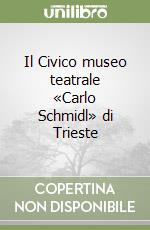 unilibro

Il Civico museo teatrale «Carlo Schmidl» di Trieste

COPERTINA
NON DISPONIBILE